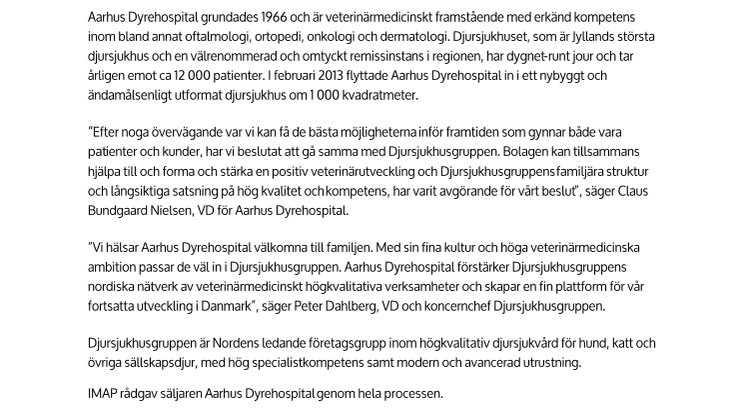 Aarhus Dyrehospital grundades 1966 och är veterinärmedicinskt framstående med erkänd kompetens inom bland annat oftalmologi, ortopedi, onkologi och dermatologi. Djursjukhuset, som är Jyllands största djursjukhus och en välrenommerad och omtyckt remissinstans i regionen, har dygnet-runt jour och tar årligen emot ca 12 000 patienter. I februari 2013 flyttade Aarhus Dyrehospital in i ett nybyggt och ändamålsenligt utformat djursjukhus om 1 000 kvadratmeter.

"Efter noga övervägande var vi kan få de bästa möjligheterna inför framtiden som gynnar både vara patienter och kunder, har vi beslutat att gå samma med Djursjukhusgruppen. Bolagen kan tillsammans hjälpa till och forma och stärka en positiv veterinärutveckling och Djursjukhusgruppens familjära struktur och långsiktiga satsning på hög kvalitet och kompetens, har varit avgörande för vårt beslut", säger Claus Bundgaard Nielsen, VD för Aarhus Dyrehospital.

"Vi hälsar Aarhus Dyrehospital välkomna till familjen. Med sin fina kultur och höga veterinärmedicinska ambition passar de väl in i Djursjukhusgruppen. Aarhus Dyrehospital förstärker Djursjukhusgruppens nordiska nätverk av veterinärmedicinskt högkvalitativa verksamheter och skapar en fin plattform för vår fortsatta utveckling i Danmark", säger Peter Dahlberg, VD och koncernchef Djursjukhusgruppen.

Djursjukhusgruppen är Nordens ledande företagsgrupp inom högkvalitativ djursjukvård för hund, katt och övriga sällskapsdjur, med hög specialistkompetens samt modern och avancerad utrustning.

IMAP rådgav säljaren Aarhus Dyrehospital genom hela processen.